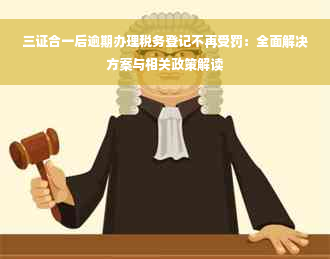 三证合一后逾期办理税务登记不再受罚：全面解决方案与相关政策解读